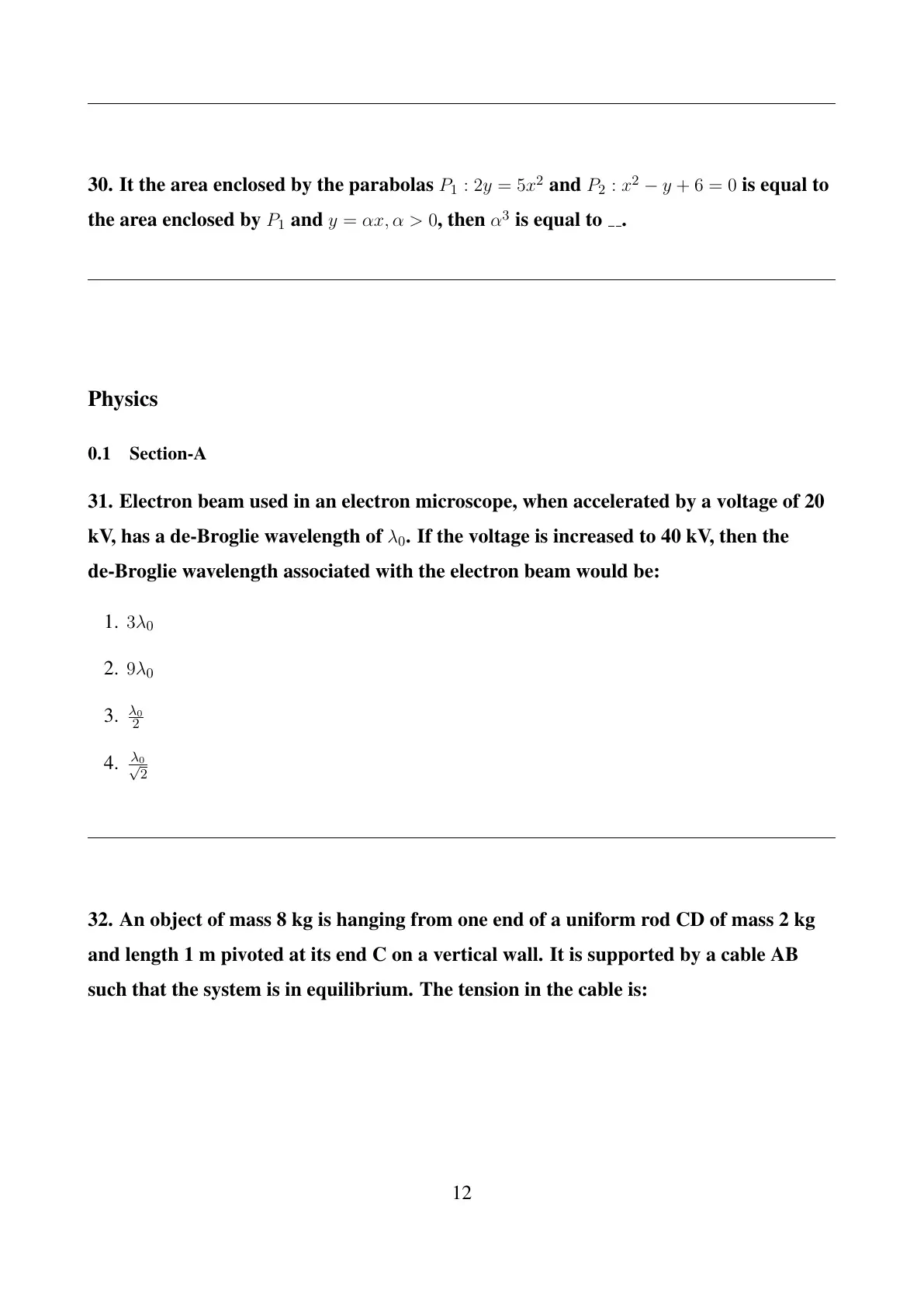 30. It the area enclosed by the parabolas $P_1 : 2y = 5x^2$ and $P_2 : x^2 - y + 6 = 0$ is equal to the area enclosed by $P_1$ and $y = \alpha x, \alpha > 0$, then $\alpha^3$ is equal to __.

Physics

0.1 Section-A

31. Electron beam used in an electron microscope, when accelerated by a voltage of 20 kV, has a de-Broglie wavelength of $\lambda_0$. If the voltage is increased to 40 kV, then the de-Broglie wavelength associated with the electron beam would be:

1. $3\lambda_0$

2. $9\lambda_0$

3. $\frac{\lambda_0}{2}$

4. $\frac{\lambda_0}{\sqrt{2}}$

32. An object of mass 8 kg is hanging from one end of a uniform rod CD of mass 2 kg and length 1 m pivoted at its end C on a vertical wall. It is supported by a cable AB such that the system is in equilibrium. The tension in the cable is:

12